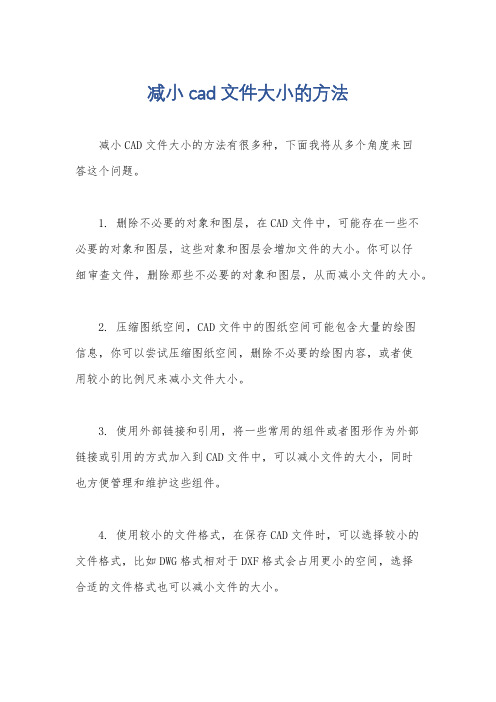 减小 cad 文件大小的方法

减小 CAD 文件大小的方法有很多种，下面我将从多个角度来回答这个问题。

1. 删除不必要的对象和图层，在 CAD 文件中，可能存在一些不必要的对象和图层，这些对象和图层会增加文件的大小。你可以仔细审查文件，删除那些不必要的对象和图层，从而减小文件的大小。

2. 压缩图纸空间，CAD 文件中的图纸空间可能包含大量的绘图信息，你可以尝试压缩图纸空间，删除不必要的绘图内容，或者使用较小的比例尺来减小文件大小。

3. 使用外部链接和引用，将一些常用的组件或者图形作为外部链接或引用的方式加入到 CAD 文件中，可以减小文件的大小，同时也方便管理和维护这些组件。

4. 使用较小的文件格式，在保存 CAD 文件时，可以选择较小的文件格式，比如 DWG 格式相对于 DXF 格式会占用更小的空间，选择合适的文件格式也可以减小文件的大小。